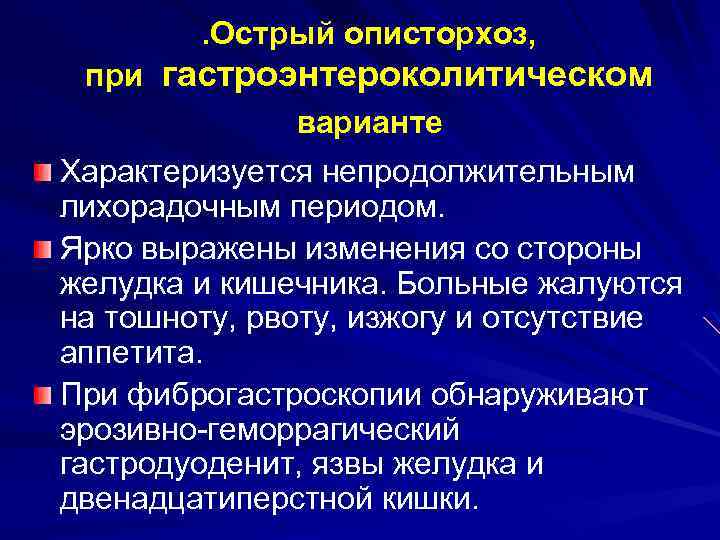 .Острый описторхоз, при гастроэнтероколитическом варианте

Характеризуется непродолжительным лихорадочным периодом.

Ярко выражены изменения со стороны желудка и кишечника. Больные жалуются на тошноту, рвоту, изжогу и отсутствие аппетита.

При фиброгастроскопии обнаруживают эрозивно-геморрагический гастродуоденит, язвы желудка и двенадцатиперстной кишки.